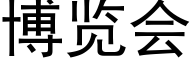 博览会